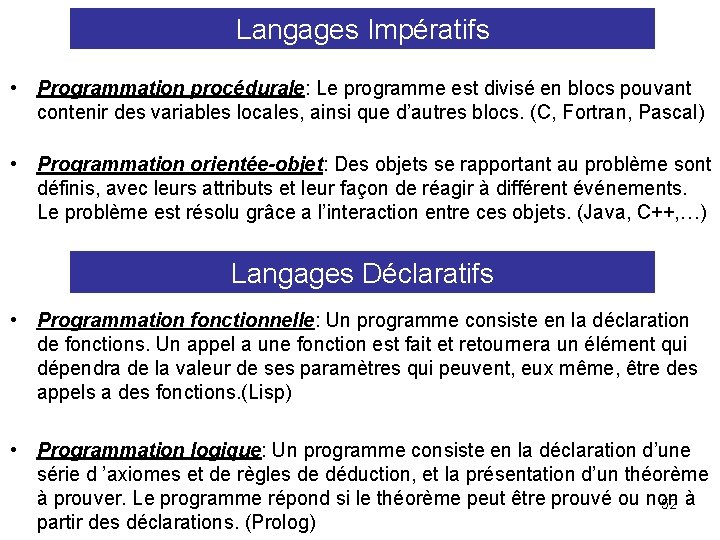 Langages Impératifs

• Programmation procédurale: Le programme est divisé en blocs pouvant contenir des variables locales, ainsi que d'autres blocs. (C, Fortran, Pascal)

• Programmation orientée-objet: Des objets se rapportant au problème sont définis, avec leurs attributs et leur façon de réagir à différent événements. Le problème est résolu grâce a l'interaction entre ces objets. (Java, C++,…)

Langages Déclaratifs

• Programmation fonctionnelle: Un programme consiste en la déclaration de fonctions. Un appel a une fonction est fait et retournera un élément qui dépendra de la valeur de ses paramètres qui peuvent, eux même, être des appels a des fonctions.(Lisp)

• Programmation logique: Un programme consiste en la déclaration d'une série d 'axiomes et de règles de déduction, et la présentation d'un théorème à prouver. Le programme répond si le théorème peut être prouvé ou non à partir des déclarations. (Prolog)

32